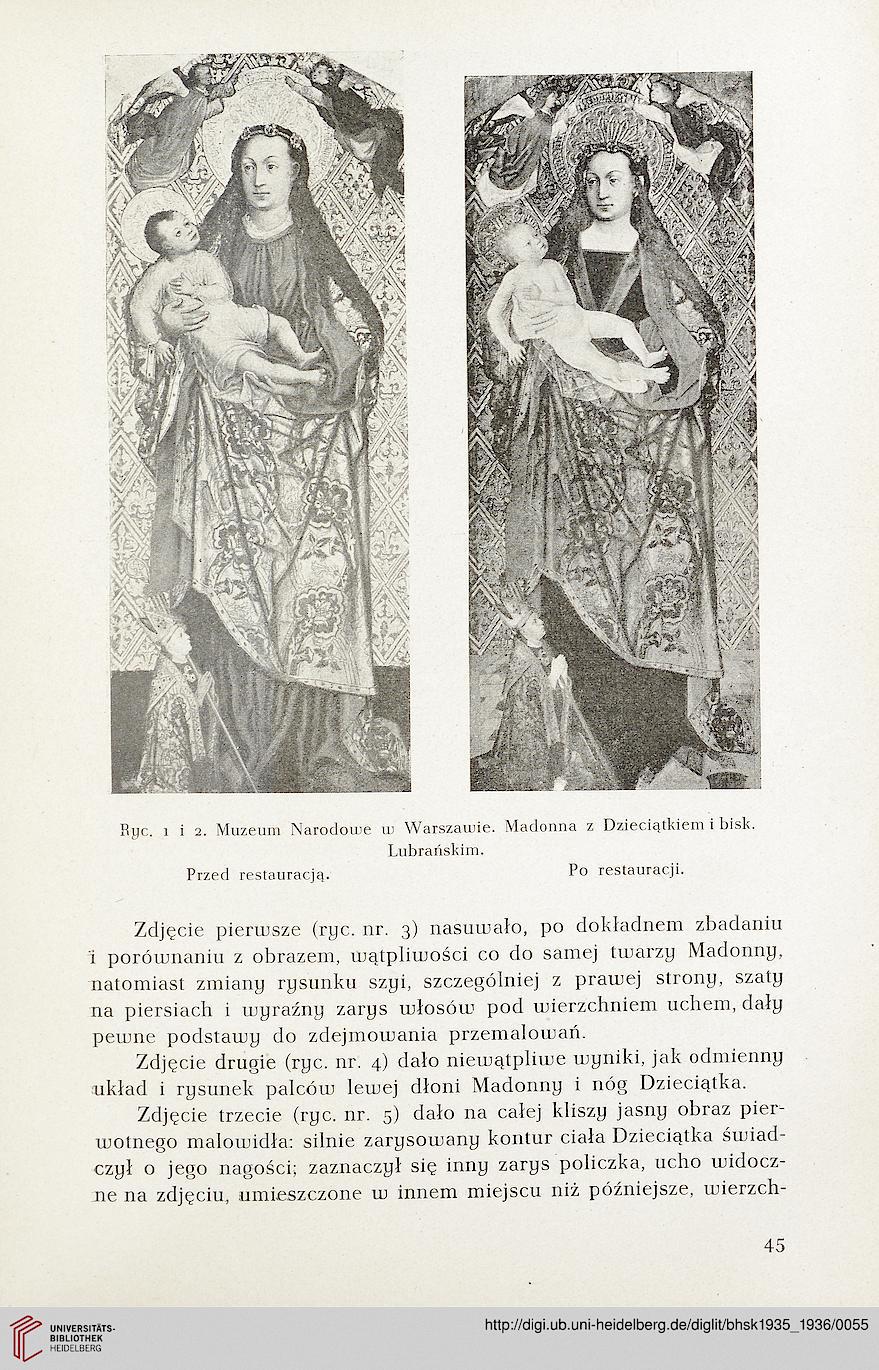 Ryc. 1 i 2. Muzeum Narodowe w Warszawie. Madonna z Dzieciątkiem i bisk. Lubrańskim.

Przed restauracją. Po restauracji.

Zdjęcie pierwsze (ryc. nr. 3) nasuwało, po dokładnem zbadaniu i porównaniu z obrazem, wątpliwości co do samej twarzy Madonny, natomiast zmiany rysunku szyi, szczególniej z prawej strony, szaty na piersiach i wyraźny zarys włosów pod wierzchniem uchem, dały pewne podstawy do zdejmowania przemalowań.

Zdjęcie drugie (ryc. nr. 4) dało niewątpliwe wyniki, jak odmienny układ i rysunek palców lewej dłoni Madonny i nóg Dzieciątka.

Zdjęcie trzecie (ryc. nr. 5) dało na całej kliszy jasny obraz pierwotnego malowidła: silnie zarysowany kontur ciała Dzieciątka świadczył o jego nagości; zaznaczył się inny zarys policzka, ucho widoczne na zdjęciu, umieszczone w innem miejscu niż późniejsze, wierzch-

45

UNIVERSITÄTS-BIBLIOTHEK HEIDELBERG

http://digi.ub.uni-heidelberg.de/diglit/bhsk1935_1936/0055